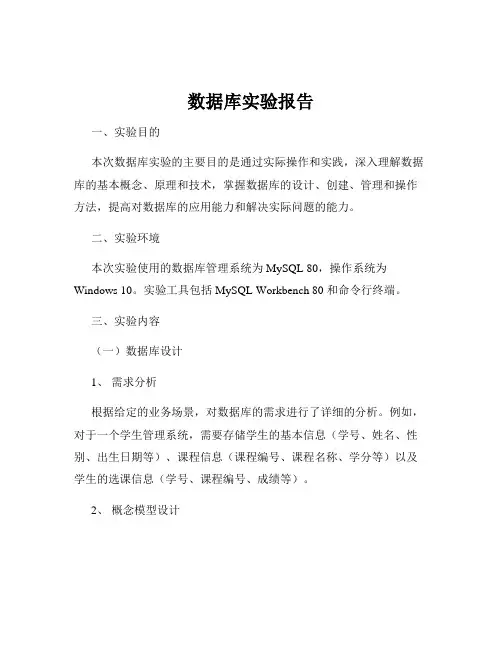 数据库实验报告

一、实验目的

本次数据库实验的主要目的是通过实际操作和实践，深入理解数据库的基本概念、原理和技术，掌握数据库的设计、创建、管理和操作方法，提高对数据库的应用能力和解决实际问题的能力。

二、实验环境

本次实验使用的数据库管理系统为 MySQL 80，操作系统为 Windows 10。实验工具包括 MySQL Workbench 80 和命令行终端。

三、实验内容

（一）数据库设计

1、 需求分析

根据给定的业务场景，对数据库的需求进行了详细的分析。例如，对于一个学生管理系统，需要存储学生的基本信息（学号、姓名、性别、出生日期等）、课程信息（课程编号、课程名称、学分等）以及学生的选课信息（学号、课程编号、成绩等）。

2、 概念模型设计